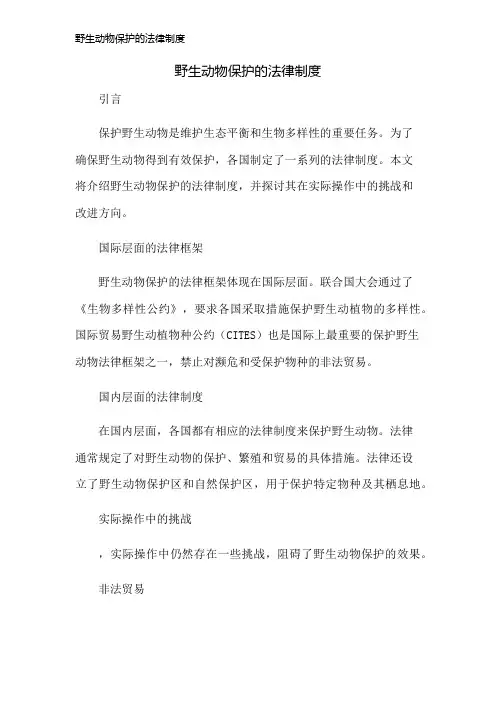 野生动物保护的法律制度

野生动物保护的法律制度

引言

保护野生动物是维护生态平衡和生物多样性的重要任务。为了确保野生动物得到有效保护，各国制定了一系列的法律制度。本文将介绍野生动物保护的法律制度，并探讨其在实际操作中的挑战和改进方向。

国际层面的法律框架

野生动物保护的法律框架体现在国际层面。联合国大会通过了《生物多样性公约》，要求各国采取措施保护野生动植物的多样性。国际贸易野生动植物种公约（CITES）也是国际上最重要的保护野生动物法律框架之一，禁止对濒危和受保护物种的非法贸易。

国内层面的法律制度

在国内层面，各国都有相应的法律制度来保护野生动物。法律通常规定了对野生动物的保护、繁殖和贸易的具体措施。法律还设立了野生动物保护区和自然保护区，用于保护特定物种及其栖息地。

实际操作中的挑战

，实际操作中仍然存在一些挑战，阻碍了野生动物保护的效果。

非法贸易